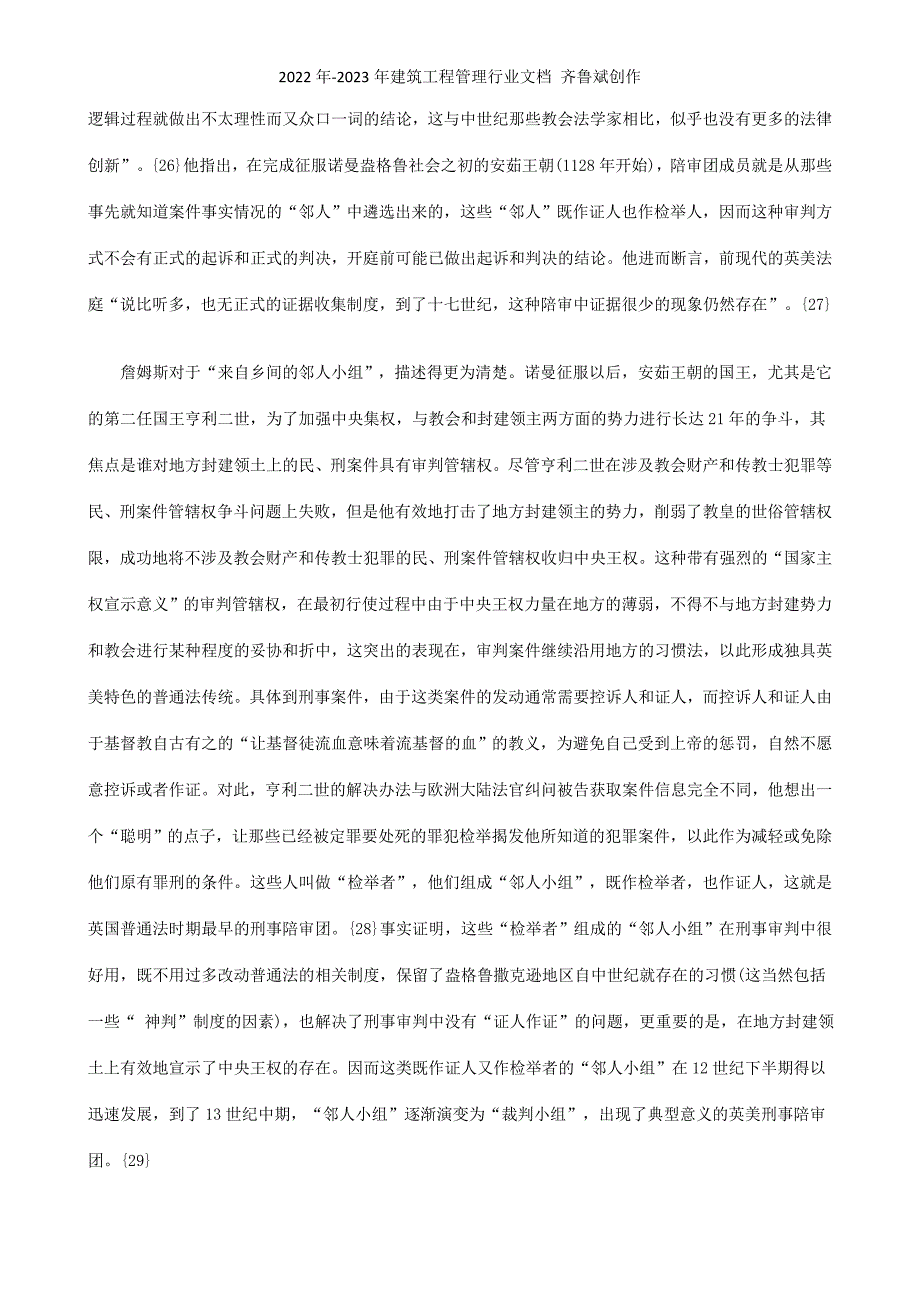 2022年-2023年建筑工程管理行业文档 齐鲁斌创作

逻辑过程就做出不太理性而又众口一词的结论，这与中世纪那些教会法学家相比，似乎也没有更多的法律创新”。{26}他指出，在完成征服诺曼盎格鲁社会之初的安茹王朝(1128年开始)，陪审团成员就是从那些事先就知道案件事实情况的“邻人”中遴选出来的，这些“邻人”既作证人也作检举人，因而这种审判方式不会有正式的起诉和正式的判决，开庭前可能已做出起诉和判决的结论。他进而断言，前现代的英美法庭“说比听多，也无正式的证据收集制度，到了十七世纪，这种陪审中证据很少的现象仍然存在”。{27}

詹姆斯对于“来自乡间的邻人小组”，描述得更为清楚。诺曼征服以后，安茹王朝的国王，尤其是它的第二任国王亨利二世，为了加强中央集权，与教会和封建领主两方面的势力进行长达21年的争斗，其焦点是谁对地方封建领土上的民、刑案件具有审判管辖权。尽管亨利二世在涉及教会财产和传教士犯罪等民、刑案件管辖权争斗问题上失败，但是他有效地打击了地方封建领主的势力，削弱了教皇的世俗管辖权限，成功地将不涉及教会财产和传教士犯罪的民、刑案件管辖权收归中央王权。这种带有强烈的“国家主权宣示意义”的审判管辖权，在最初行使过程中由于中央王权力量在地方的薄弱，不得不与地方封建势力和教会进行某种程度的妥协和折中，这突出的表现在，审判案件继续沿用地方的习惯法，以此形成独具英美特色的普通法传统。具体到刑事案件，由于这类案件的发动通常需要控诉人和证人，而控诉人和证人由于基督教自古有之的“让基督徒流血意味着流基督的血”的教义，为避免自己受到上帝的惩罚，自然不愿意控诉或者作证。对此，亨利二世的解决办法与欧洲大陆法官纠问被告获取案件信息完全不同，他想出一个“聪明”的点子，让那些已经被定罪要处死的罪犯检举揭发他所知道的犯罪案件，以此作为减轻或免除他们原有罪刑的条件。这些人叫做“检举者”，他们组成“邻人小组”，既作检举者，也作证人，这就是英国普通法时期最早的刑事陪审团。{28}事实证明，这些“检举者”组成的“邻人小组”在刑事审判中很好用，既不用过多改动普通法的相关制度，保留了盎格鲁撒克逊地区自中世纪就存在的习惯(这当然包括一些“ 神判”制度的因素)，也解决了刑事审判中没有“证人作证”的问题，更重要的是，在地方封建领土上有效地宣示了中央王权的存在。因而这类既作证人又作检举者的“邻人小组”在12世纪下半期得以迅速发展，到了13世纪中期，“邻人小组”逐渐演变为“裁判小组”，出现了典型意义的英美刑事陪审团。{29}